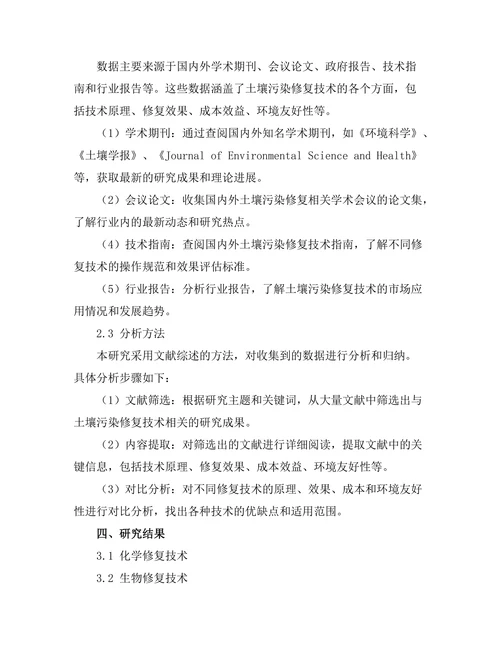 数据主要来源于国内外学术期刊、会议论文、政府报告、技术指南和行业报告等。这些数据涵盖了土壤污染修复技术的各个方面，包括技术原理、修复效果、成本效益、环境友好性等。

（1）学术期刊：通过查阅国内外知名学术期刊，如《环境科学》、《土壤学报》、《Journal of Environmental Science and Health》等，获取最新的研究成果和理论进展。

（2）会议论文：收集国内外土壤污染修复相关学术会议的论文集，了解行业内的最新动态和研究热点。

（4）技术指南：查阅国内外土壤污染修复技术指南，了解不同修复技术的操作规范和效果评估标准。

（5）行业报告：分析行业报告，了解土壤污染修复技术的市场应用情况和发展趋势。

2.3 分析方法

本研究采用文献综述的方法，对收集到的数据进行分析和归纳。具体分析步骤如下：

（1）文献筛选：根据研究主题和关键词，从大量文献中筛选出与土壤污染修复技术相关的研究成果。

（2）内容提取：对筛选出的文献进行详细阅读，提取文献中的关键信息，包括技术原理、修复效果、成本效益、环境友好性等。

（3）对比分析：对不同修复技术的原理、效果、成本和环境友好性进行对比分析，找出各种技术的优缺点和适用范围。

四、研究结果

3.1 化学修复技术

3.2 生物修复技术